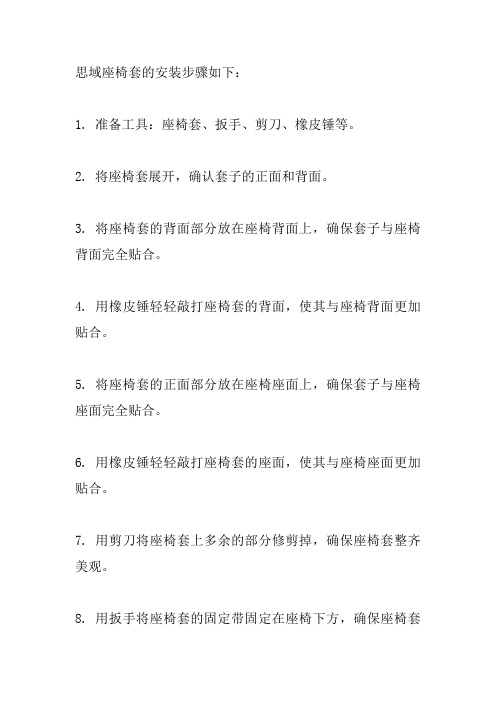 思域座椅套的安装步骤如下：

1. 准备工具：座椅套、扳手、剪刀、橡皮锤等。

2. 将座椅套展开，确认套子的正面和背面。

3. 将座椅套的背面部分放在座椅背面上，确保套子与座椅背面完全贴合。

4. 用橡皮锤轻轻敲打座椅套的背面，使其与座椅背面更加贴合。

5. 将座椅套的正面部分放在座椅座面上，确保套子与座椅座面完全贴合。

6. 用橡皮锤轻轻敲打座椅套的座面，使其与座椅座面更加贴合。

7. 用剪刀将座椅套上多余的部分修剪掉，确保座椅套整齐美观。

8. 用扳手将座椅套的固定带固定在座椅下方，确保座椅套